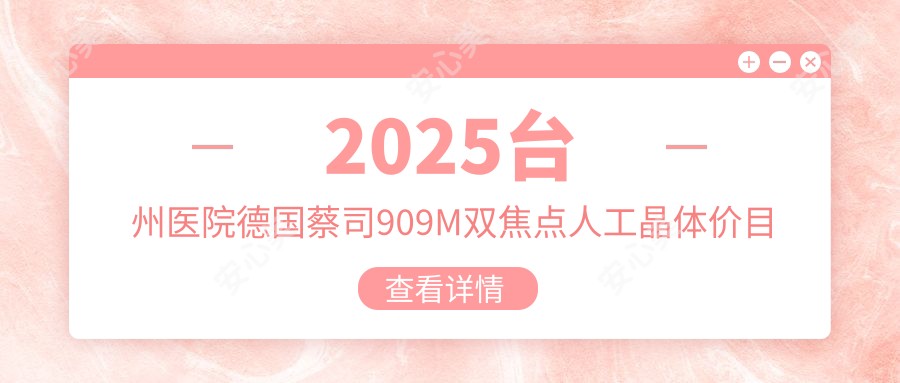 2025台

州医院德国蔡司909M双焦点人工晶体价目

查看详情